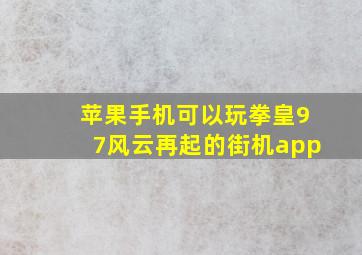 苹果手机可以玩拳皇97风云再起的街机app